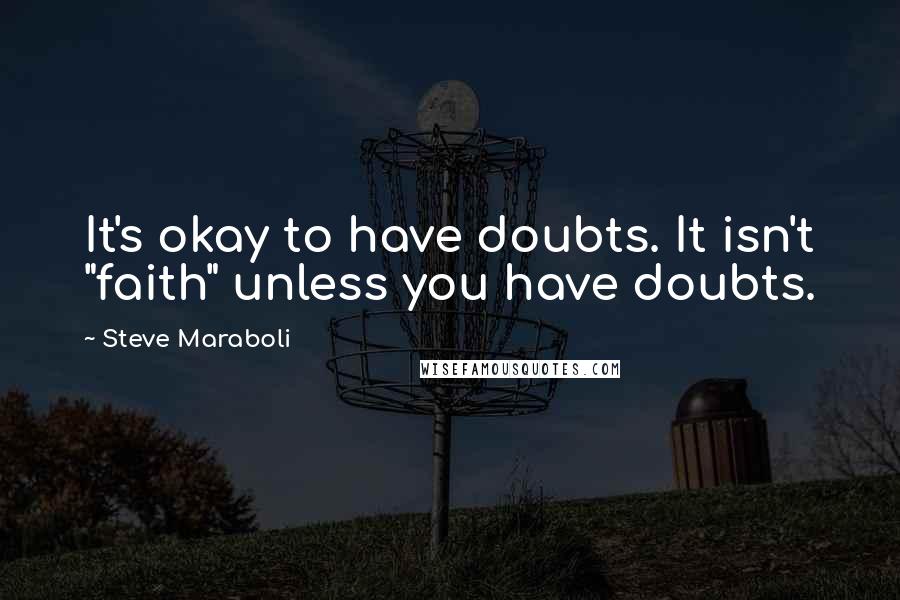 It's okay to have doubts. It isn't "faith" unless you have doubts.

~ Steve Maraboli

WISEFAMOUSQUOTES.COM